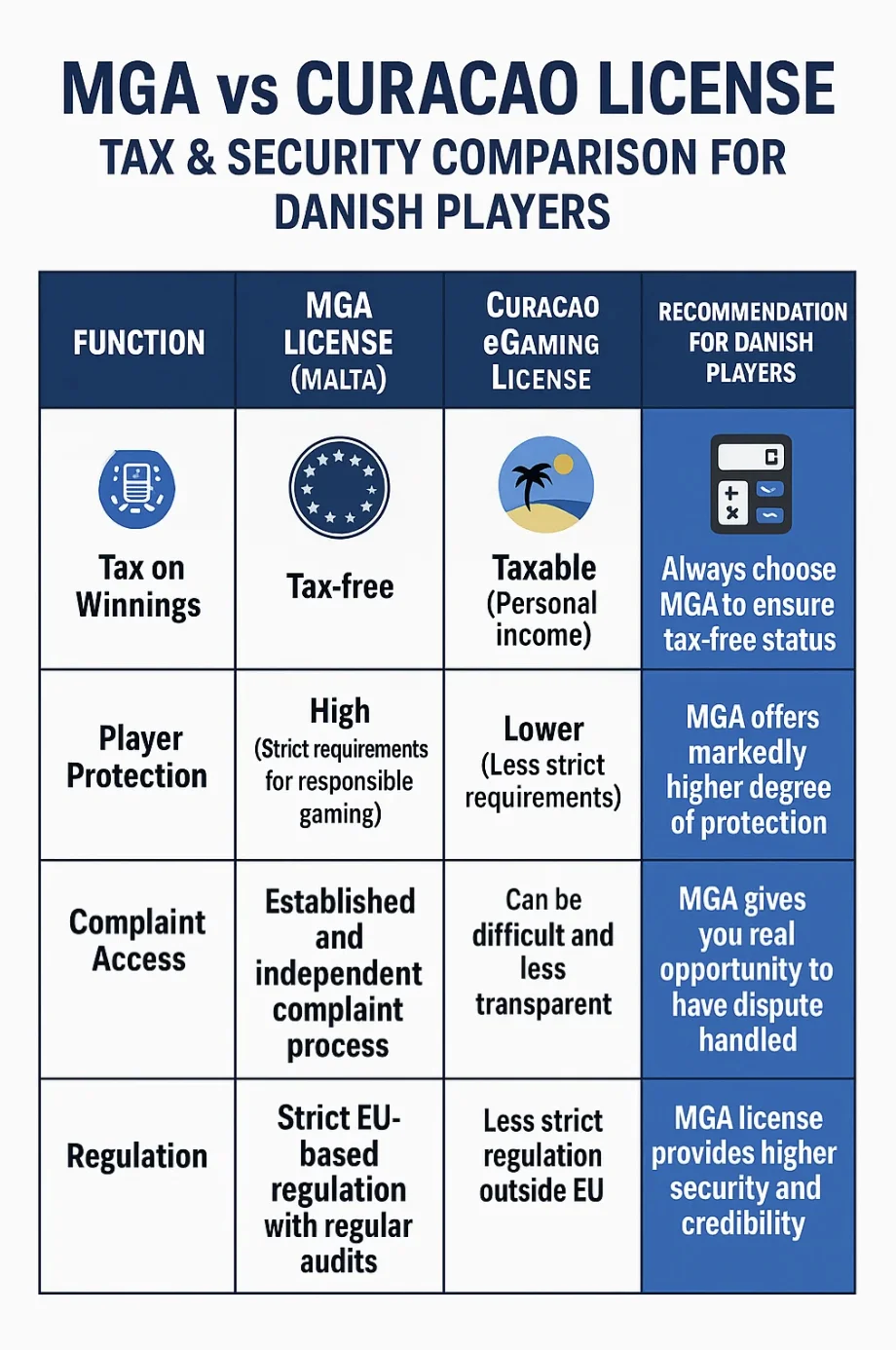 MGA vs CURACAO LICENSE
TAX & SECURITY COMPARISON FOR DANISH PLAYERS

| FUNCTION | MGA LICENSE (MALTA) | CURACAO eGAMING LICENSE | RECOMMENDATION FOR DANISH PLAYERS |
|---|---|---|---|
| Tax on Winnings | Tax-free | Taxable (Personal income) | Always choose MGA to ensure tax-free status |
| Player Protection | High (Strict requirements for responsible gaming) | Lower (Less strict requirements) | MGA offers markedly higher degree of protection |
| Complaint Access | Established and independent complaint process | Can be difficult and less transparent | MGA gives you real opportunity to have dispute handled |
| Regulation | Strict EU-based regulation with regular audits | Less strict regulation outside EU | MGA license provides higher security and credibility |